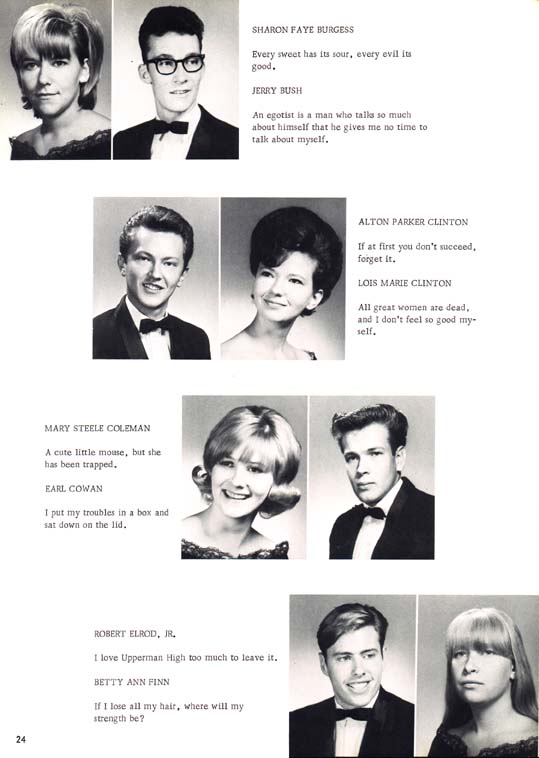 SHARON FAYE BURGESS

Every sweet has its sour, every evil its good.

JERRY BUSH

An egotist is a man who talks so much about himself that he gives me no time to talk about myself.

ALTON PARKER CLINTON

If at first you don't succeed, forget it.

LOIS MARIE CLINTON

All great women are dead, and I don't feel so good myself.

MARY STEELE COLEMAN

A cute little mouse, but she has been trapped.

EARL COWAN

I put my troubles in a box and sat down on the lid.

ROBERT ELROD, JR.

I love Upperman High too much to leave it.

BETTY ANN FINN

If I lose all my hair, where will my strength be?

24